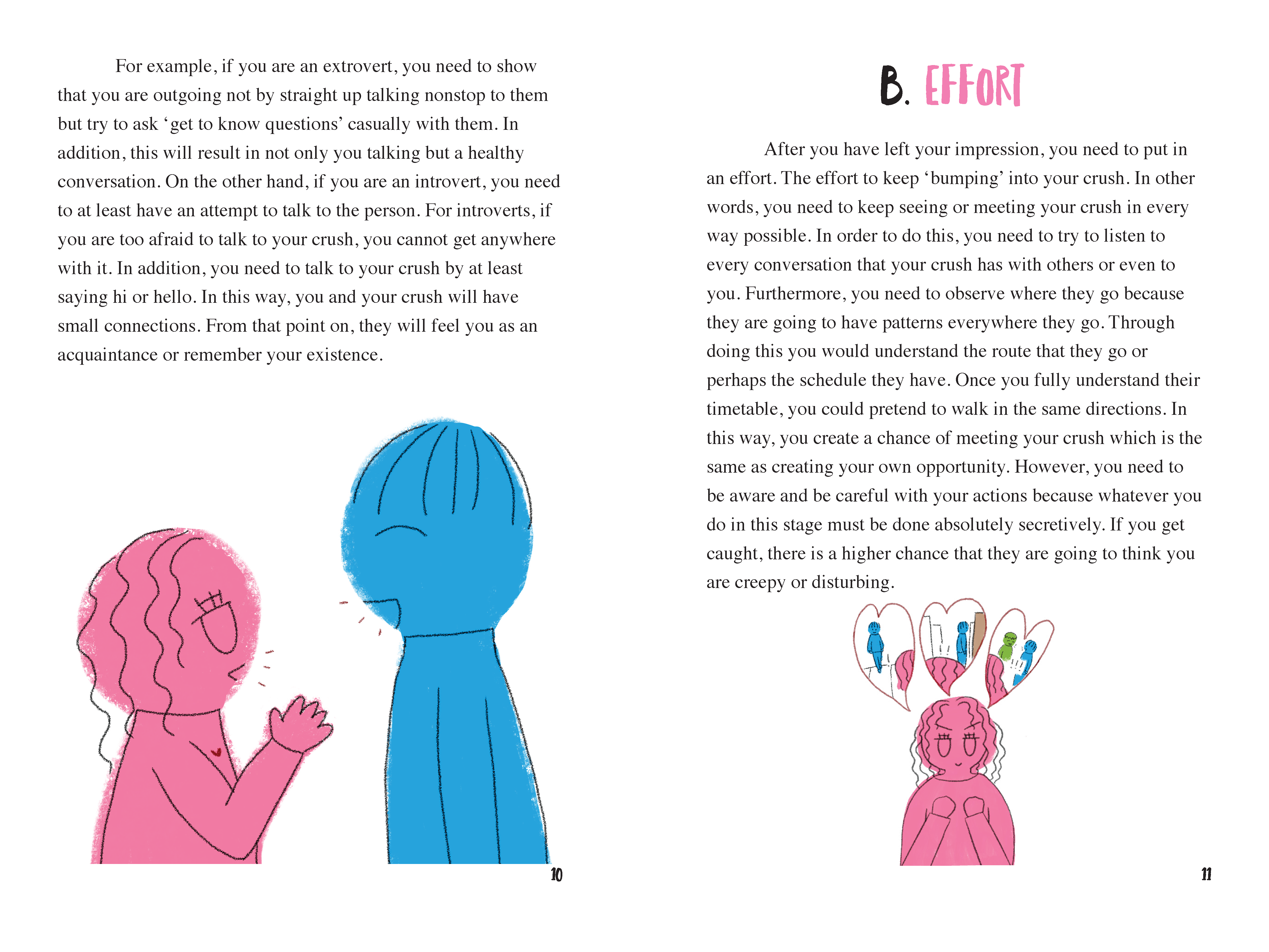 For example, if you are an extrovert, you need to show that you are outgoing not by straight up talking nonstop to them but try to ask 'get to know questions' casually with them. In addition, this will result in not only you talking but a healthy conversation. On the other hand, if you are an introvert, you need to at least have an attempt to talk to the person. For introverts, if you are too afraid to talk to your crush, you cannot get anywhere with it. In addition, you need to talk to your crush by at least saying hi or hello. In this way, you and your crush will have small connections. From that point on, they will feel you as an acquaintance or remember your existence.

10

B. EFFORT

After you have left your impression, you need to put in an effort. The effort to keep 'bumping' into your crush. In other words, you need to keep seeing or meeting your crush in every way possible. In order to do this, you need to try to listen to every conversation that your crush has with others or even to you. Furthermore, you need to observe where they go because they are going to have patterns everywhere they go. Through doing this you would understand the route that they go or perhaps the schedule they have. Once you fully understand their timetable, you could pretend to walk in the same directions. In this way, you create a chance of meeting your crush which is the same as creating your own opportunity. However, you need to be aware and be careful with your actions because whatever you do in this stage must be done absolutely secretively. If you get caught, there is a higher chance that they are going to think you are creepy or disturbing.

11